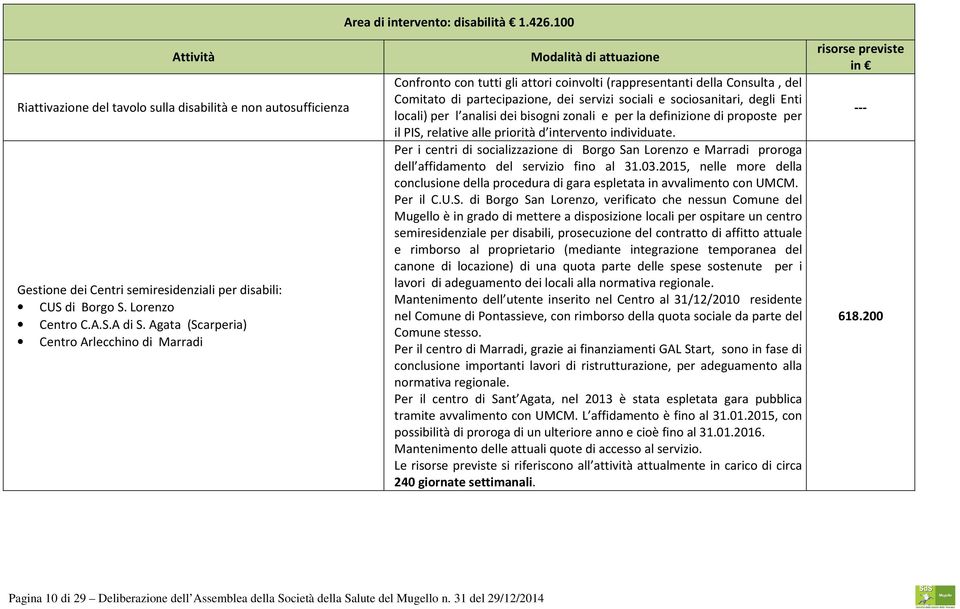 Area di intervento: disabilità € 1.426.100

| Attività | Modalità di attuazione | risorse previste in € |
|---|---|---|
| Riattivazione del tavolo sulla disabilità e non autosufficienza | Confronto con tutti gli attori coinvolti (rappresentanti della Consulta , del Comitato di partecipazione, dei servizi sociali e sociosanitari, degli Enti locali) per l'analisi dei bisogni zonali e per la definizione di proposte per il PIS, relative alle priorità d'intervento individuate. | --- |
| Gestione dei Centri semiresidenziali per disabili: • CUS di Borgo S. Lorenzo • Centro C.A.S.A di S. Agata (Scarperia) • Centro Arlecchino di Marradi | Per i centri di socializzazione di Borgo San Lorenzo e Marradi proroga dell'affidamento del servizio fino al 31.03.2015, nelle more della conclusione della procedura di gara espletata in avvalimento con UMCM. Per il C.U.S. di Borgo San Lorenzo, verificato che nessun Comune del Mugello è in grado di mettere a disposizione locali per ospitare un centro semiresidenziale per disabili, prosecuzione del contratto di affitto attuale e rimborso al proprietario (mediante integrazione temporanea del canone di locazione) di una quota parte delle spese sostenute per i lavori di adeguamento dei locali alla normativa regionale. Mantenimento dell'utente inserito nel Centro al 31/12/2010 residente nel Comune di Pontassieve, con rimborso della quota sociale da parte del Comune stesso. Per il centro di Marradi, grazie ai finanziamenti GAL Start, sono in fase di conclusione importanti lavori di ristrutturazione, per adeguamento alla normativa regionale. Per il centro di Sant'Agata, nel 2013 è stata espletata gara pubblica tramite avvalimento con UMCM. L'affidamento è fino al 31.01.2015, con possibilità di proroga di un ulteriore anno e cioè fino al 31.01.2016. Mantenimento delle attuali quote di accesso al servizio. Le risorse previste si riferiscono all'attività attualmente in carico di circa 240 giornate settimanali. | 618.200 |

Pagina 10 di 29 – Deliberazione dell'Assemblea della Società della Salute del Mugello n. 31 del 29/12/2014